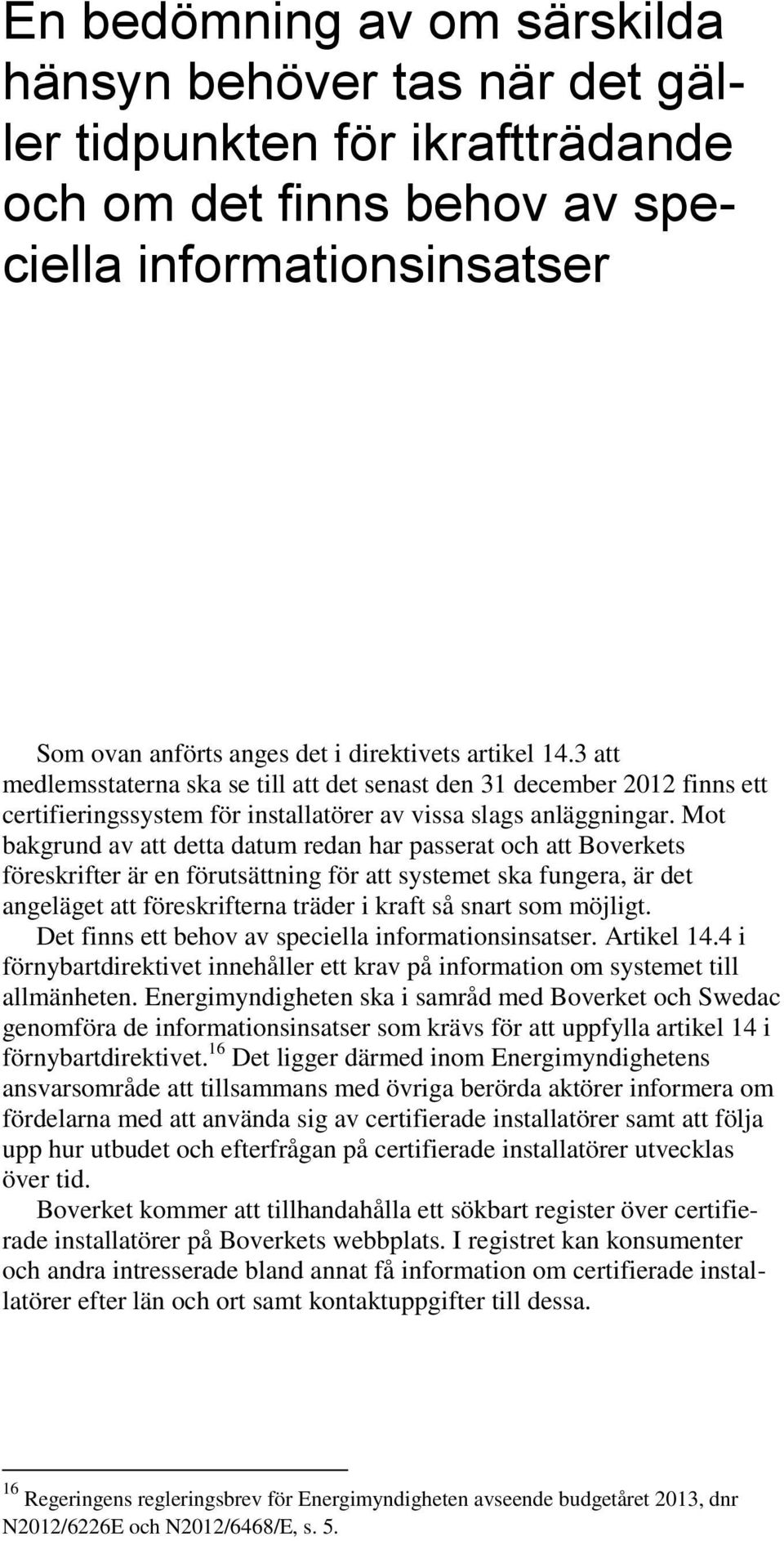 En bedömning av om särskilda hänsyn behöver tas när det gäller tidpunkten för ikraftträdande och om det finns behov av speciella informationsinsatser

Som ovan anförts anges det i direktivets artikel 14.3 att medlemsstaterna ska se till att det senast den 31 december 2012 finns ett certifieringssystem för installatörer av vissa slags anläggningar. Mot bakgrund av att detta datum redan har passerat och att Boverkets föreskrifter är en förutsättning för att systemet ska fungera, är det angeläget att föreskrifterna träder i kraft så snart som möjligt.

Det finns ett behov av speciella informationsinsatser. Artikel 14.4 i förnybartdirektivet innehåller ett krav på information om systemet till allmänheten. Energimyndigheten ska i samråd med Boverket och Swedac genomföra de informationsinsatser som krävs för att uppfylla artikel 14 i förnybartdirektivet.$^{16}$ Det ligger därmed inom Energimyndighetens ansvarsområde att tillsammans med övriga berörda aktörer informera om fördelarna med att använda sig av certifierade installatörer samt att följa upp hur utbudet och efterfrågan på certifierade installatörer utvecklas över tid.

Boverket kommer att tillhandahålla ett sökbart register över certifierade installatörer på Boverkets webbplats. I registret kan konsumenter och andra intresserade bland annat få information om certifierade installatörer efter län och ort samt kontaktuppgifter till dessa.

$^{16}$ Regeringens regleringsbrev för Energimyndigheten avseende budgetåret 2013, dnr N2012/6226E och N2012/6468/E, s. 5.